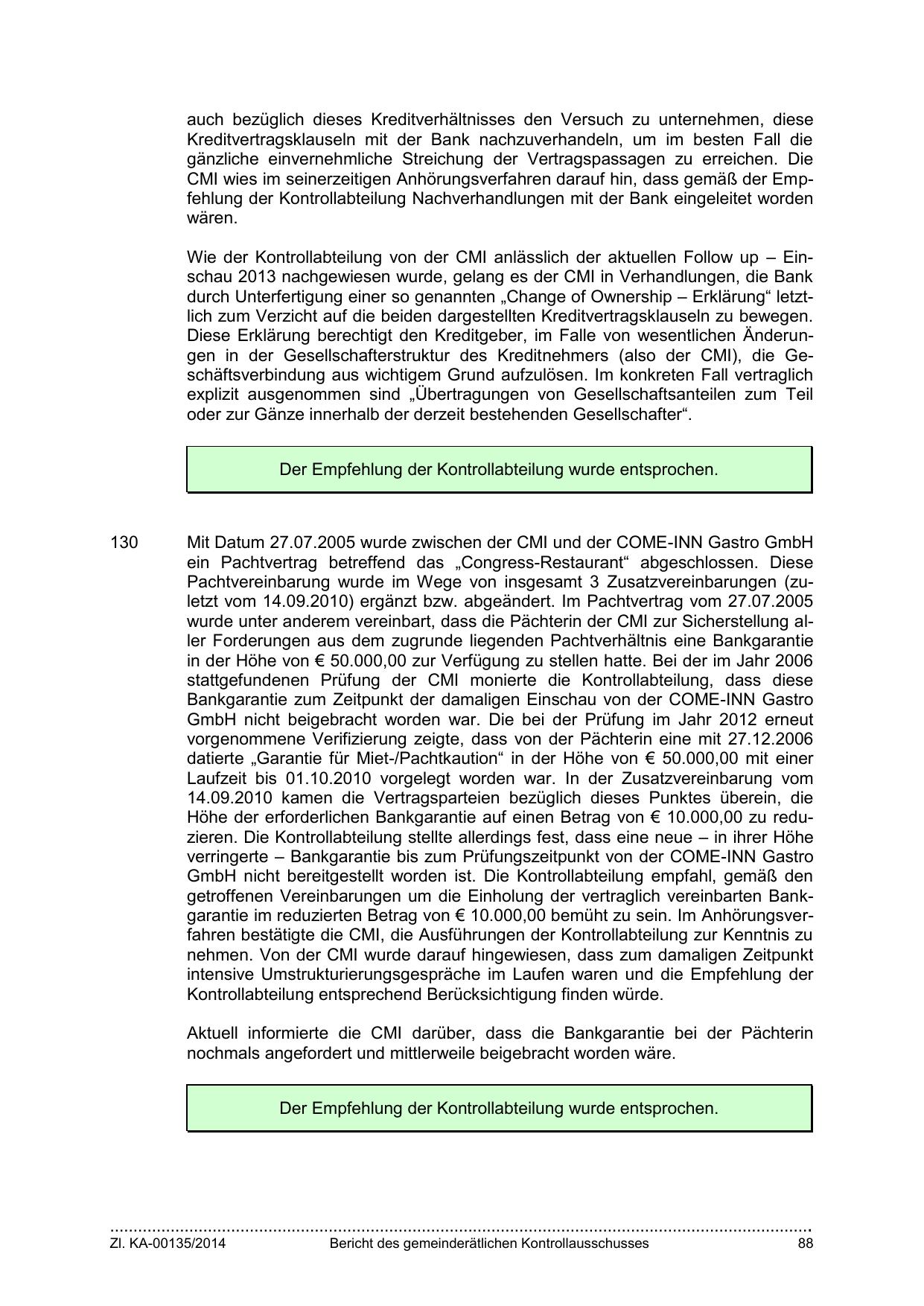 auch bezüglich dieses Kreditverhältnisses den Versuch zu unternehmen, diese Kreditvertragsklauseln mit der Bank nachzuverhandeln, um im besten Fall die gänzliche einvernehmliche Streichung der Vertragspassagen zu erreichen. Die CMI wies im seinerzeitigen Anhörungsverfahren darauf hin, dass gemäß der Empfehlung der Kontrollabteilung Nachverhandlungen mit der Bank eingeleitet worden wären.

Wie der Kontrollabteilung von der CMI anlässlich der aktuellen Follow up – Einschau 2013 nachgewiesen wurde, gelang es der CMI in Verhandlungen, die Bank durch Unterfertigung einer so genannten „Change of Ownership – Erklärung“ letztlich zum Verzicht auf die beiden dargestellten Kreditvertragsklauseln zu bewegen. Diese Erklärung berechtigt den Kreditgeber, im Falle von wesentlichen Änderungen in der Gesellschafterstruktur des Kreditnehmers (also der CMI), die Geschäftsverbindung aus wichtigem Grund aufzulösen. Im konkreten Fall vertraglich explizit ausgenommen sind „Übertragungen von Gesellschaftsanteilen zum Teil oder zur Gänze innerhalb der derzeit bestehenden Gesellschafter“.

Der Empfehlung der Kontrollabteilung wurde entsprochen.

130 Mit Datum 27.07.2005 wurde zwischen der CMI und der COME-INN Gastro GmbH ein Pachtvertrag betreffend das „Congress-Restaurant“ abgeschlossen. Diese Pachtvereinbarung wurde im Wege von insgesamt 3 Zusatzvereinbarungen (zuletzt vom 14.09.2010) ergänzt bzw. abgeändert. Im Pachtvertrag vom 27.07.2005 wurde unter anderem vereinbart, dass die Pächterin der CMI zur Sicherstellung aller Forderungen aus dem zugrunde liegenden Pachtverhältnis eine Bankgarantie in der Höhe von € 50.000,00 zur Verfügung zu stellen hatte. Bei der im Jahr 2006 stattgefundenen Prüfung der CMI monierte die Kontrollabteilung, dass diese Bankgarantie zum Zeitpunkt der damaligen Einschau von der COME-INN Gastro GmbH nicht beigebracht worden war. Die bei der Prüfung im Jahr 2012 erneut vorgenommene Verifizierung zeigte, dass von der Pächterin eine mit 27.12.2006 datierte „Garantie für Miet-/Pachtkaution“ in der Höhe von € 50.000,00 mit einer Laufzeit bis 01.10.2010 vorgelegt worden war. In der Zusatzvereinbarung vom 14.09.2010 kamen die Vertragsparteien bezüglich dieses Punktes überein, die Höhe der erforderlichen Bankgarantie auf einen Betrag von € 10.000,00 zu reduzieren. Die Kontrollabteilung stellte allerdings fest, dass eine neue – in ihrer Höhe verringerte – Bankgarantie bis zum Prüfungszeitpunkt von der COME-INN Gastro GmbH nicht bereitgestellt worden ist. Die Kontrollabteilung empfahl, gemäß den getroffenen Vereinbarungen um die Einholung der vertraglich vereinbarten Bankgarantie im reduzierten Betrag von € 10.000,00 bemüht zu sein. Im Anhörungsverfahren bestätigte die CMI, die Ausführungen der Kontrollabteilung zur Kenntnis zu nehmen. Von der CMI wurde darauf hingewiesen, dass zum damaligen Zeitpunkt intensive Umstrukturierungsgespräche im Laufen waren und die Empfehlung der Kontrollabteilung entsprechend Berücksichtigung finden würde.

Aktuell informierte die CMI darüber, dass die Bankgarantie bei der Pächterin nochmals angefordert und mittlerweile beigebracht worden wäre.

Der Empfehlung der Kontrollabteilung wurde entsprochen.

Zl. KA-00135/2014 Bericht des gemeinderätlichen Kontrollausschusses 88